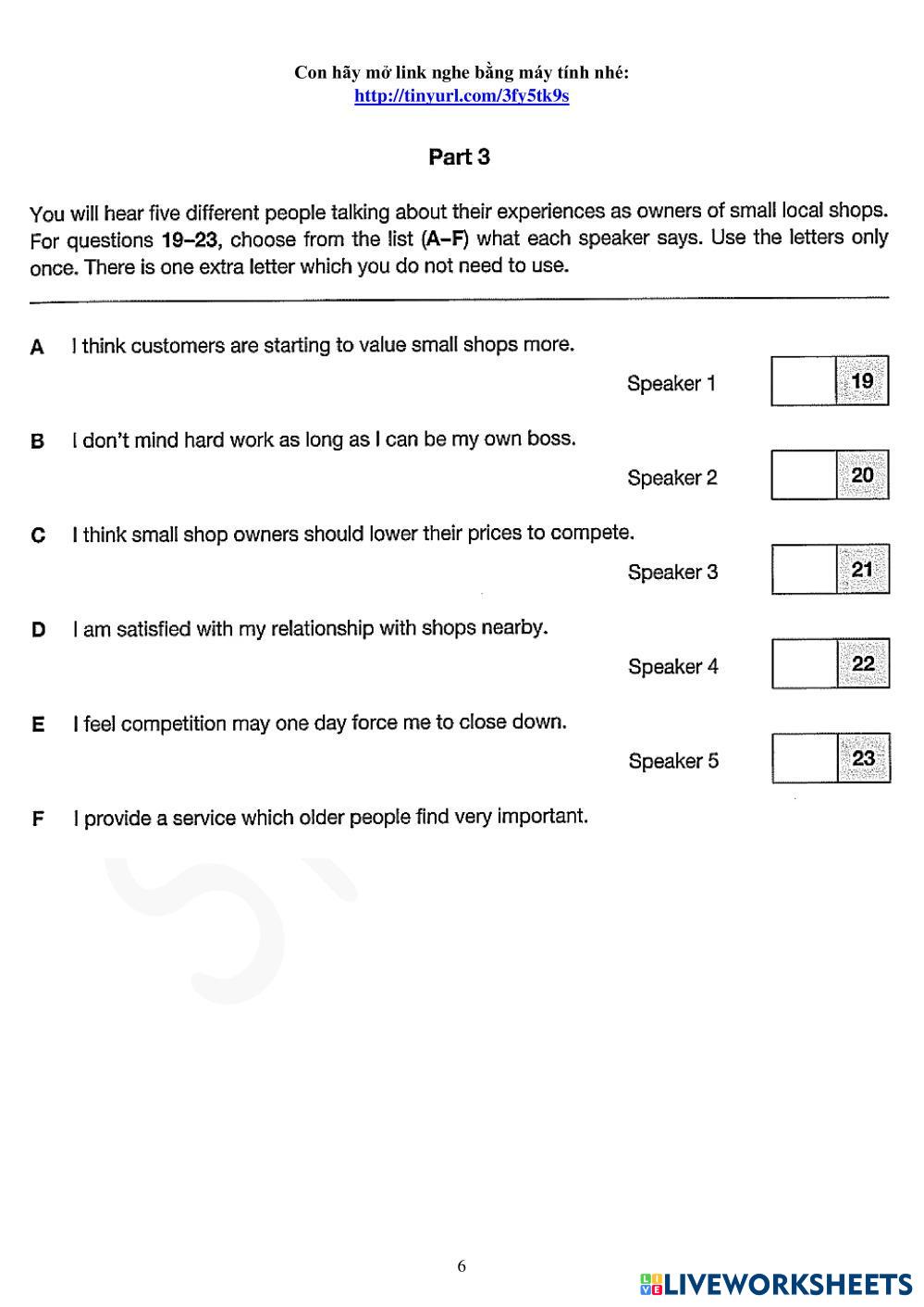 Con hãy mở link nghe bằng máy tính nhé:
http://tinyurl.com/3fy5tk9s

Part 3

You will hear five different people talking about their experiences as owners of small local shops. For questions 19–23, choose from the list (A–F) what each speaker says. Use the letters only once. There is one extra letter which you do not need to use.

A I think customers are starting to value small shops more.

Speaker 1 19

B I don't mind hard work as long as I can be my own boss.

Speaker 2 20

C I think small shop owners should lower their prices to compete.

Speaker 3 21

D I am satisfied with my relationship with shops nearby.

Speaker 4 22

E I feel competition may one day force me to close down.

Speaker 5 23

F I provide a service which older people find very important.

6

LIVEWORKSHEETS